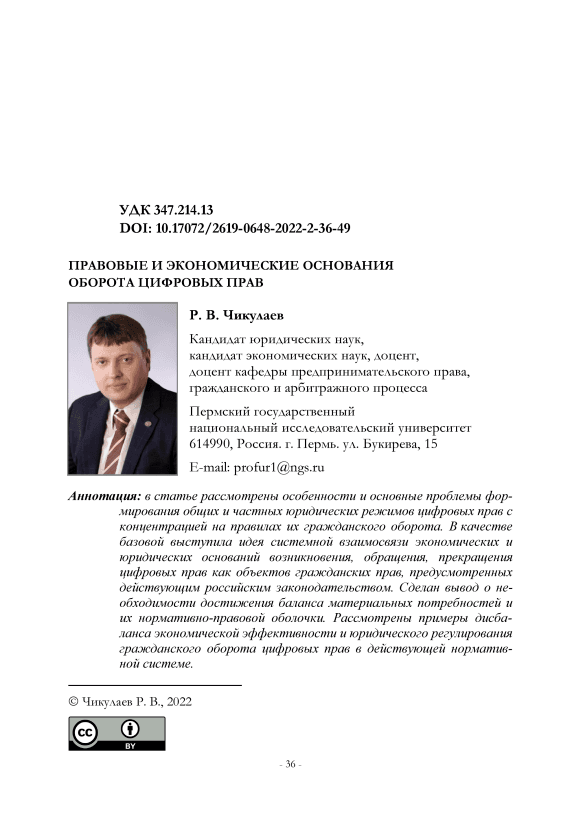 УДК 347.214.13
DOI: 10.17072/2619-0648-2022-2-36-49

ПРАВОВЫЕ И ЭКОНОМИЧЕСКИЕ ОСНОВАНИЯ ОБОРОТА ЦИФРОВЫХ ПРАВ

Р. В. Чикулаев

Кандидат юридических наук, кандидат экономических наук, доцент, доцент кафедры предпринимательского права, гражданского и арбитражного процесса

Пермский государственный национальный исследовательский университет
614990, Россия. г. Пермь. ул. Букирева, 15

E-mail: profur1@ngs.ru

Аннотация: в статье рассмотрены особенности и основные проблемы формирования общих и частных юридических режимов цифровых прав с концентрацией на правилах их гражданского оборота. В качестве базовой выступила идея системной взаимосвязи экономических и юридических оснований возникновения, обращения, прекращения цифровых прав как объектов гражданских прав, предусмотренных действующим российским законодательством. Сделан вывод о необходимости достижения баланса материальных потребностей и их нормативно-правовой оболочки. Рассмотрены примеры дисбаланса экономической эффективности и юридического регулирования гражданского оборота цифровых прав в действующей нормативной системе.

© Чикулаев Р. В., 2022

cc BY

- 36 -